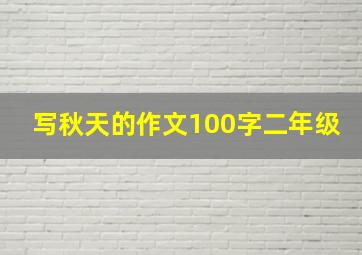 写秋天的作文100字二年级